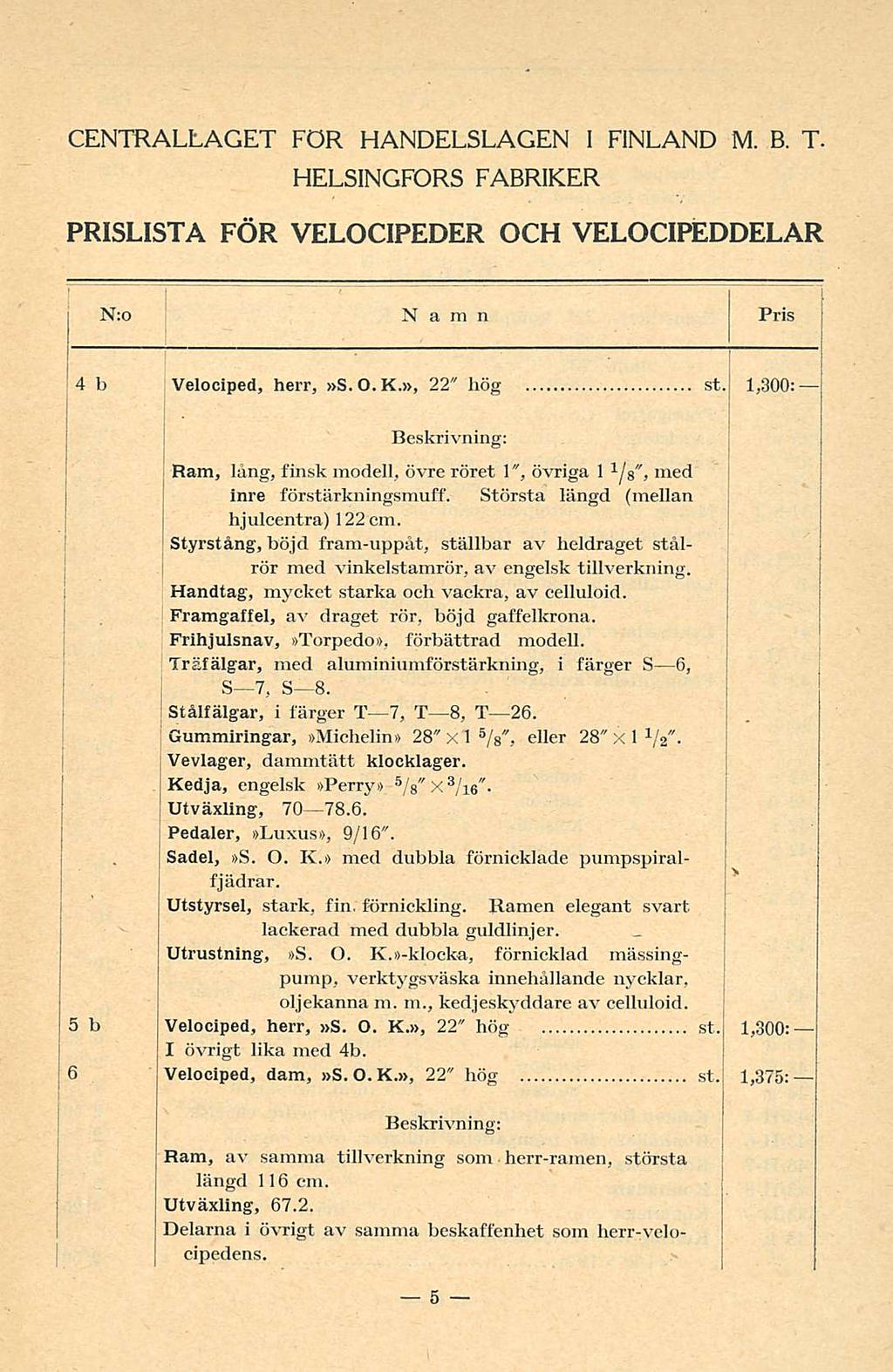 CENTRALLAGET FÖR HANDELSLAGEN I FINLAND M. B. T.
HELSINGFORS FABRIKER

PRISLISTA FÖR VELOCIPEDER OCH VELOCIPEDDELAR

| N:o | Namn | Pris |
|---|---|---|
| 4 b | Velociped, herr, »S. O. K.», 22″ hög ........................ st. | 1,300: — |
| | Beskrivning: | |
| | Ram, lång, finsk modell, övre röret 1″, övriga 1 $^1/_8$″, med inre förstärkningsmuff. Största längd (mellan hjulcentra) 122 cm. | |
| | Styrstång, böjd fram-uppåt, ställbar av heldraget stålrör med vinkelstamrör, av engelsk tillverkning. | |
| | Handtag, mycket starka och vackra, av celluloid. | |
| | Framgaffel, av draget rör, böjd gaffelkrona. | |
| | Frihjulsnav, »Torpedo», förbättrad modell. | |
| | Träfälgar, med aluminiumförstärkning, i färger S—6, S—7, S—8. | |
| | Stålfälgar, i färger T—7, T—8, T—26. | |
| | Gummiringar, »Michelin» 28″ × 1 $^5/_8$″, eller 28″ × 1 $^1/_2$″. | |
| | Vevlager, dammtätt klocklager. | |
| | Kedja, engelsk »Perry» $^5/_8$″ × $^3/_{16}$″. | |
| | Utväxling, 70—78.6. | |
| | Pedaler, »Luxus», 9/16″. | |
| | Sadel, »S. O. K.» med dubbla förnicklade pumpspiralfjädrar. | |
| | Utstyrsel, stark, fin. förnickling. Ramen elegant svart lackerad med dubbla guldlinjer. | |
| | Utrustning, »S. O. K.»-klocka, förnicklad mässingpump, verktygsväska innehållande nycklar, oljekanna m. m., kedjeskyddare av celluloid. | |
| 5 b | Velociped, herr, »S. O. K.», 22″ hög ........................ st. | 1,300: — |
| | I övrigt lika med 4b. | |
| 6 | Velociped, dam, »S. O. K.», 22″ hög ........................ st. | 1,375: — |
| | Beskrivning: | |
| | Ram, av samma tillverkning som herr-ramen, största längd 116 cm. | |
| | Utväxling, 67.2. | |
| | Delarna i övrigt av samma beskaffenhet som herr-velocipedens. | |

— 5 —